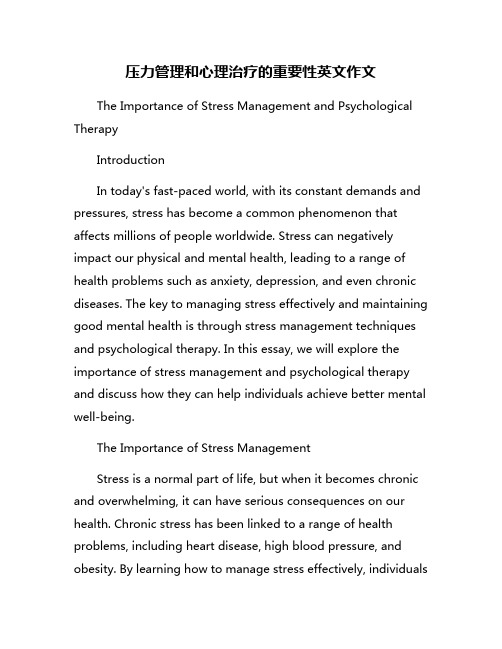 压力管理和心理治疗的重要性英文作文

The Importance of Stress Management and Psychological Therapy

Introduction

In today's fast-paced world, with its constant demands and pressures, stress has become a common phenomenon that affects millions of people worldwide. Stress can negatively impact our physical and mental health, leading to a range of health problems such as anxiety, depression, and even chronic diseases. The key to managing stress effectively and maintaining good mental health is through stress management techniques and psychological therapy. In this essay, we will explore the importance of stress management and psychological therapy and discuss how they can help individuals achieve better mental well-being.

The Importance of Stress Management

Stress is a normal part of life, but when it becomes chronic and overwhelming, it can have serious consequences on our health. Chronic stress has been linked to a range of health problems, including heart disease, high blood pressure, and obesity. By learning how to manage stress effectively, individuals